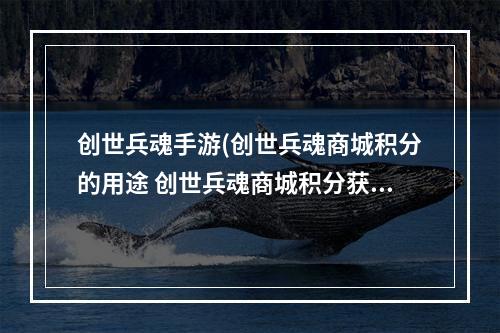 创世兵魂手游(创世兵魂商城积分的用途 创世兵魂商城积分获...